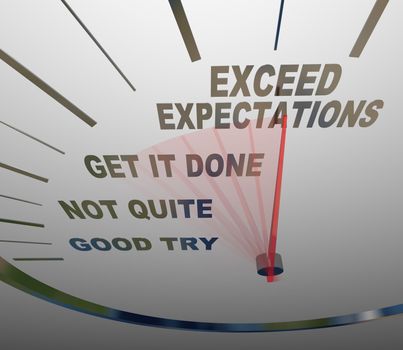 EXCEED EXPECTATIONS

GET IT DONE

NOT QUITE

GOOD TRY